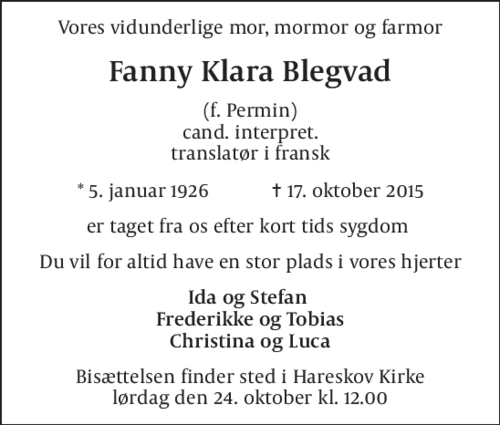 Vores vidunderlige mor, mormor og farmor

Fanny Klara Blegvad

(f. Permin)
cand. interpret.
translatør i fransk

* 5. januar 1926 † 17. oktober 2015

er taget fra os efter kort tids sygdom

Du vil for altid have en stor plads i vores hjerter

Ida og Stefan
Frederikke og Tobias
Christina og Luca

Bisættelsen finder sted i Hareskov Kirke
lørdag den 24. oktober kl. 12.00